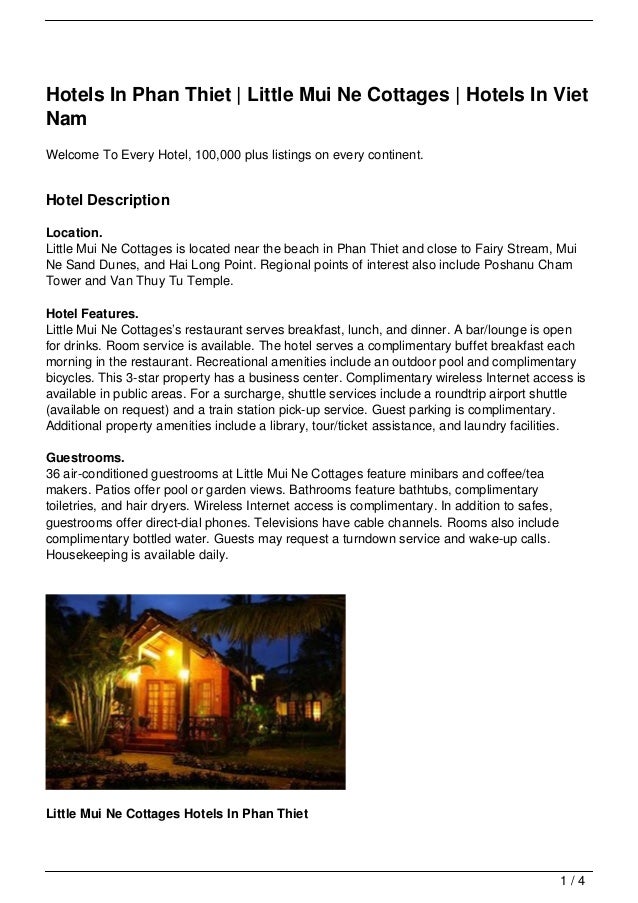 Hotels In Phan Thiet | Little Mui Ne Cottages | Hotels In Viet Nam

Welcome To Every Hotel, 100,000 plus listings on every continent.

Hotel Description

Location.
Little Mui Ne Cottages is located near the beach in Phan Thiet and close to Fairy Stream, Mui Ne Sand Dunes, and Hai Long Point. Regional points of interest also include Poshanu Cham Tower and Van Thuy Tu Temple.

Hotel Features.
Little Mui Ne Cottages's restaurant serves breakfast, lunch, and dinner. A bar/lounge is open for drinks. Room service is available. The hotel serves a complimentary buffet breakfast each morning in the restaurant. Recreational amenities include an outdoor pool and complimentary bicycles. This 3-star property has a business center. Complimentary wireless Internet access is available in public areas. For a surcharge, shuttle services include a roundtrip airport shuttle (available on request) and a train station pick-up service. Guest parking is complimentary. Additional property amenities include a library, tour/ticket assistance, and laundry facilities.

Guestrooms.
36 air-conditioned guestrooms at Little Mui Ne Cottages feature minibars and coffee/tea makers. Patios offer pool or garden views. Bathrooms feature bathtubs, complimentary toiletries, and hair dryers. Wireless Internet access is complimentary. In addition to safes, guestrooms offer direct-dial phones. Televisions have cable channels. Rooms also include complimentary bottled water. Guests may request a turndown service and wake-up calls. Housekeeping is available daily.

Little Mui Ne Cottages Hotels In Phan Thiet

1 / 4